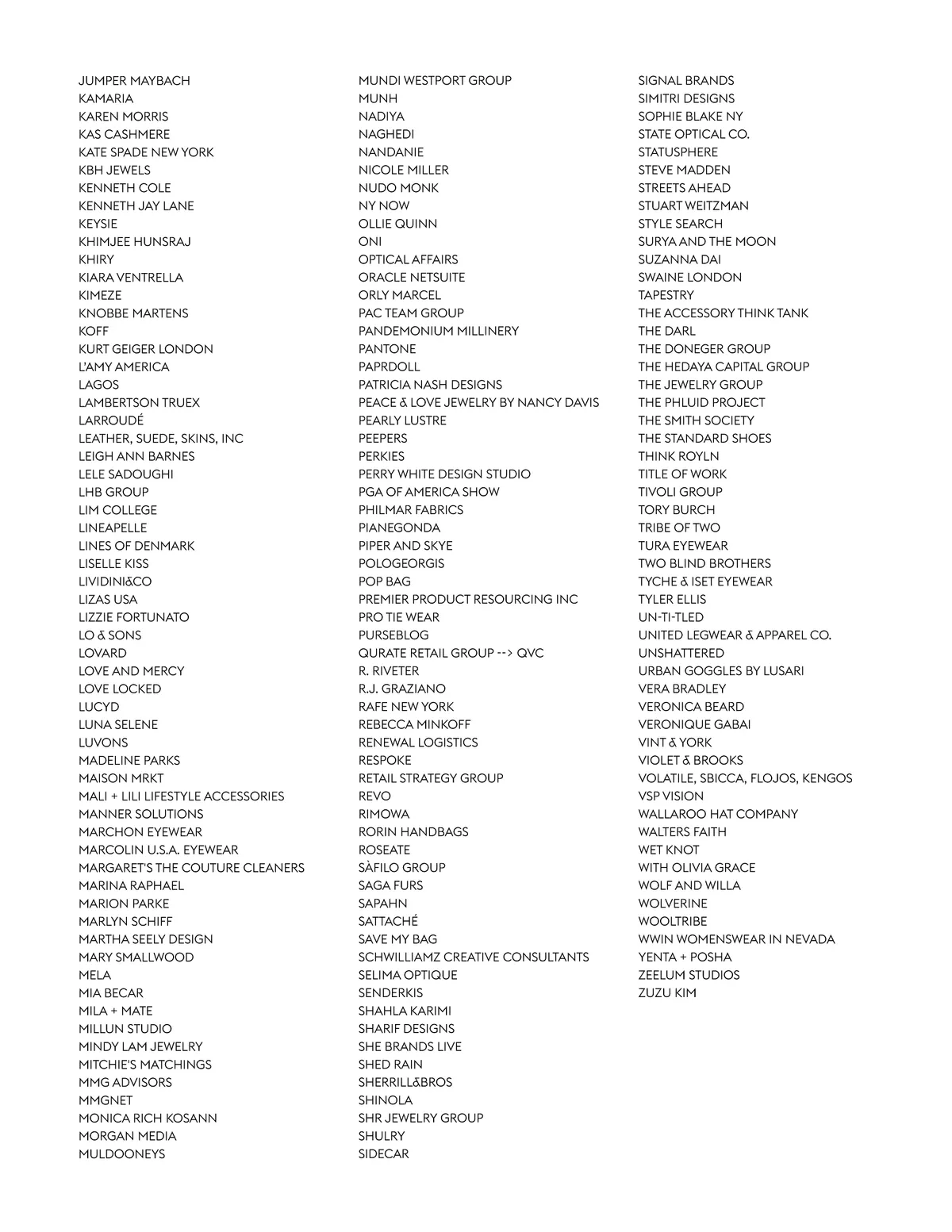 JUMPER MAYBACH
KAMARIA
KAREN MORRIS
KAS CASHMERE
KATE SPADE NEW YORK
KBH JEWELS
KENNETH COLE
KENNETH JAY LANE
KEYSIE
KHIMJEE HUNSRAJ
KHIRY
KIARA VENTRELLA
KIMEZE
KNOBBE MARTENS
KOFF
KURT GEIGER LONDON
L'AMY AMERICA
LAGOS
LAMBERTSON TRUEX
LARROUDÉ
LEATHER, SUEDE, SKINS, INC
LEIGH ANN BARNES
LELE SADOUGHI
LHB GROUP
LIM COLLEGE
LINEAPELLE
LINES OF DENMARK
LISELLE KISS
LIVIDINI&CO
LIZAS USA
LIZZIE FORTUNATO
LO & SONS
LOVARD
LOVE AND MERCY
LOVE LOCKED
LUCYD
LUNA SELENE
LUVONS
MADELINE PARKS
MAISON MRKT
MALI + LILI LIFESTYLE ACCESSORIES
MANNER SOLUTIONS
MARCHON EYEWEAR
MARCOLIN U.S.A. EYEWEAR
MARGARET'S THE COUTURE CLEANERS
MARINA RAPHAEL
MARION PARKE
MARLYN SCHIFF
MARTHA SEELY DESIGN
MARY SMALLWOOD
MELA
MIA BECAR
MILA + MATE
MILLUN STUDIO
MINDY LAM JEWELRY
MITCHIE'S MATCHINGS
MMG ADVISORS
MMGNET
MONICA RICH KOSANN
MORGAN MEDIA
MULDOONEYS

MUNDI WESTPORT GROUP
MUNH
NADIYA
NAGHEDI
NANDANIE
NICOLE MILLER
NUDO MONK
NY NOW
OLLIE QUINN
ONI
OPTICAL AFFAIRS
ORACLE NETSUITE
ORLY MARCEL
PAC TEAM GROUP
PANDEMONIUM MILLINERY
PANTONE
PAPRDOLL
PATRICIA NASH DESIGNS
PEACE & LOVE JEWELRY BY NANCY DAVIS
PEARLY LUSTRE
PEEPERS
PERKIES
PERRY WHITE DESIGN STUDIO
PGA OF AMERICA SHOW
PHILMAR FABRICS
PIANEGONDA
PIPER AND SKYE
POLOGEORGIS
POP BAG
PREMIER PRODUCT RESOURCING INC
PRO TIE WEAR
PURSEBLOG
QURATE RETAIL GROUP --> QVC
R. RIVETER
R.J. GRAZIANO
RAFE NEW YORK
REBECCA MINKOFF
RENEWAL LOGISTICS
RESPOKE
RETAIL STRATEGY GROUP
REVO
RIMOWA
RORIN HANDBAGS
ROSEATE
SÀFILO GROUP
SAGA FURS
SAPAHN
SATTACHÉ
SAVE MY BAG
SCHWILLIAMZ CREATIVE CONSULTANTS
SELIMA OPTIQUE
SENDERKIS
SHAHLA KARIMI
SHARIF DESIGNS
SHE BRANDS LIVE
SHED RAIN
SHERRILL&BROS
SHINOLA
SHR JEWELRY GROUP
SHULRY
SIDECAR

SIGNAL BRANDS
SIMITRI DESIGNS
SOPHIE BLAKE NY
STATE OPTICAL CO.
STATUSPHERE
STEVE MADDEN
STREETS AHEAD
STUART WEITZMAN
STYLE SEARCH
SURYA AND THE MOON
SUZANNA DAI
SWAINE LONDON
TAPESTRY
THE ACCESSORY THINK TANK
THE DARL
THE DONEGER GROUP
THE HEDAYA CAPITAL GROUP
THE JEWELRY GROUP
THE PHLUID PROJECT
THE SMITH SOCIETY
THE STANDARD SHOES
THINK ROYLN
TITLE OF WORK
TIVOLI GROUP
TORY BURCH
TRIBE OF TWO
TURA EYEWEAR
TWO BLIND BROTHERS
TYCHE & ISET EYEWEAR
TYLER ELLIS
UN-TI-TLED
UNITED LEGWEAR & APPAREL CO.
UNSHATTERED
URBAN GOGGLES BY LUSARI
VERA BRADLEY
VERONICA BEARD
VERONIQUE GABAI
VINT & YORK
VIOLET & BROOKS
VOLATILE, SBICCA, FLOJOS, KENGOS
VSP VISION
WALLAROO HAT COMPANY
WALTERS FAITH
WET KNOT
WITH OLIVIA GRACE
WOLF AND WILLA
WOLVERINE
WOOLTRIBE
WWIN WOMENSWEAR IN NEVADA
YENTA + POSHA
ZEELUM STUDIOS
ZUZU KIM